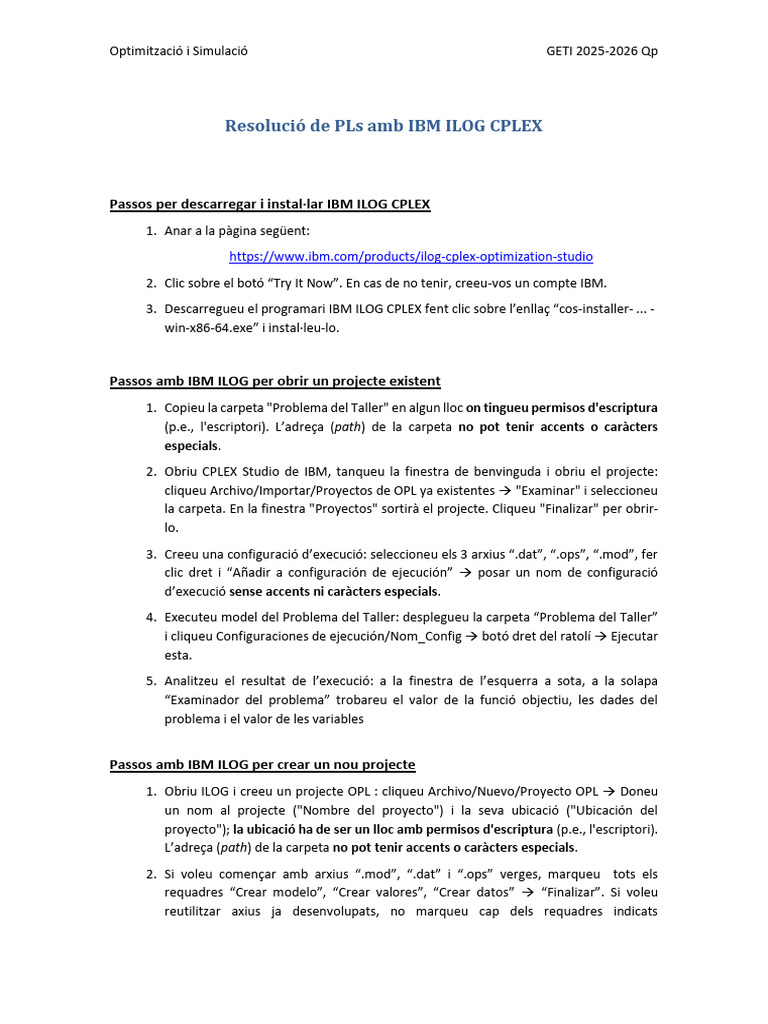 Optimització i Simulació GETI 2025-2026 Qp

Resolució de PLs amb IBM ILOG CPLEX

Passos per descarregar i instal·lar IBM ILOG CPLEX

1. Anar a la pàgina següent:

https://www.ibm.com/products/ilog-cplex-optimization-studio

2. Clic sobre el botó “Try It Now”. En cas de no tenir, creeu-vos un compte IBM.

3. Descarregueu el programari IBM ILOG CPLEX fent clic sobre l’enllaç “cos-installer- ... -win-x86-64.exe” i instal·leu-lo.

Passos amb IBM ILOG per obrir un projecte existent

1. Copieu la carpeta "Problema del Taller" en algun lloc on tingueu permisos d'escriptura (p.e., l'escriptori). L’adreça (path) de la carpeta no pot tenir accents o caràcters especials.

2. Obriu CPLEX Studio de IBM, tanqueu la finestra de benvinguda i obriu el projecte: cliqueu Archivo/Importar/Proyectos de OPL ya existentes → "Examinar" i seleccioneu la carpeta. En la finestra "Proyectos" sortirà el projecte. Cliqueu "Finalizar" per obrir-lo.

3. Creeu una configuració d’execució: seleccioneu els 3 arxius “.dat”, “.ops”, “.mod”, fer clic dret i “Añadir a configuración de ejecución” → posar un nom de configuració d’execució sense accents ni caràcters especials.

4. Executeu model del Problema del Taller: desplegueu la carpeta “Problema del Taller” i cliqueu Configuraciones de ejecución/Nom_Config → botó dret del ratolí → Ejecutar esta.

5. Analitzeu el resultat de l’execució: a la finestra de l’esquerra a sota, a la solapa “Examinador del problema” trobareu el valor de la funció objectiu, les dades del problema i el valor de les variables

Passos amb IBM ILOG per crear un nou projecte

1. Obriu ILOG i creeu un projecte OPL : cliqueu Archivo/Nuevo/Proyecto OPL → Doneu un nom al projecte ("Nombre del proyecto") i la seva ubicació ("Ubicación del proyecto"); la ubicació ha de ser un lloc amb permisos d'escriptura (p.e., l'escriptori). L’adreça (path) de la carpeta no pot tenir accents o caràcters especials.

2. Si voleu començar amb arxius “.mod”, “.dat” i “.ops” verges, marqueu tots els requadres “Crear modelo”, “Crear valores”, “Crear datos” → “Finalizar”. Si voleu reutilitzar axius ja desenvolupats, no marqueu cap dels requadres indicats